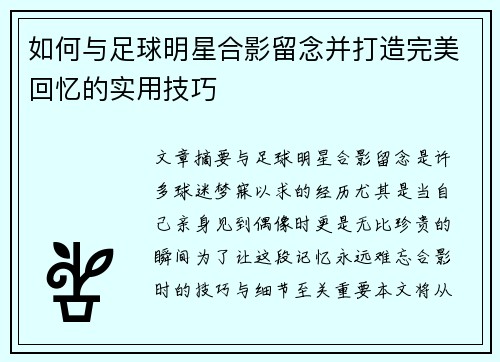 如何与足球明星合影留念并打造完美回忆的实用技巧

文章摘要与足球明星合影留念是许多球迷梦寐以求的经历尤其是当自己亲身见到偶像时更是无比珍贵的瞬间为了让这段记忆永远难忘合影时的技巧与细节至关重要本文将从